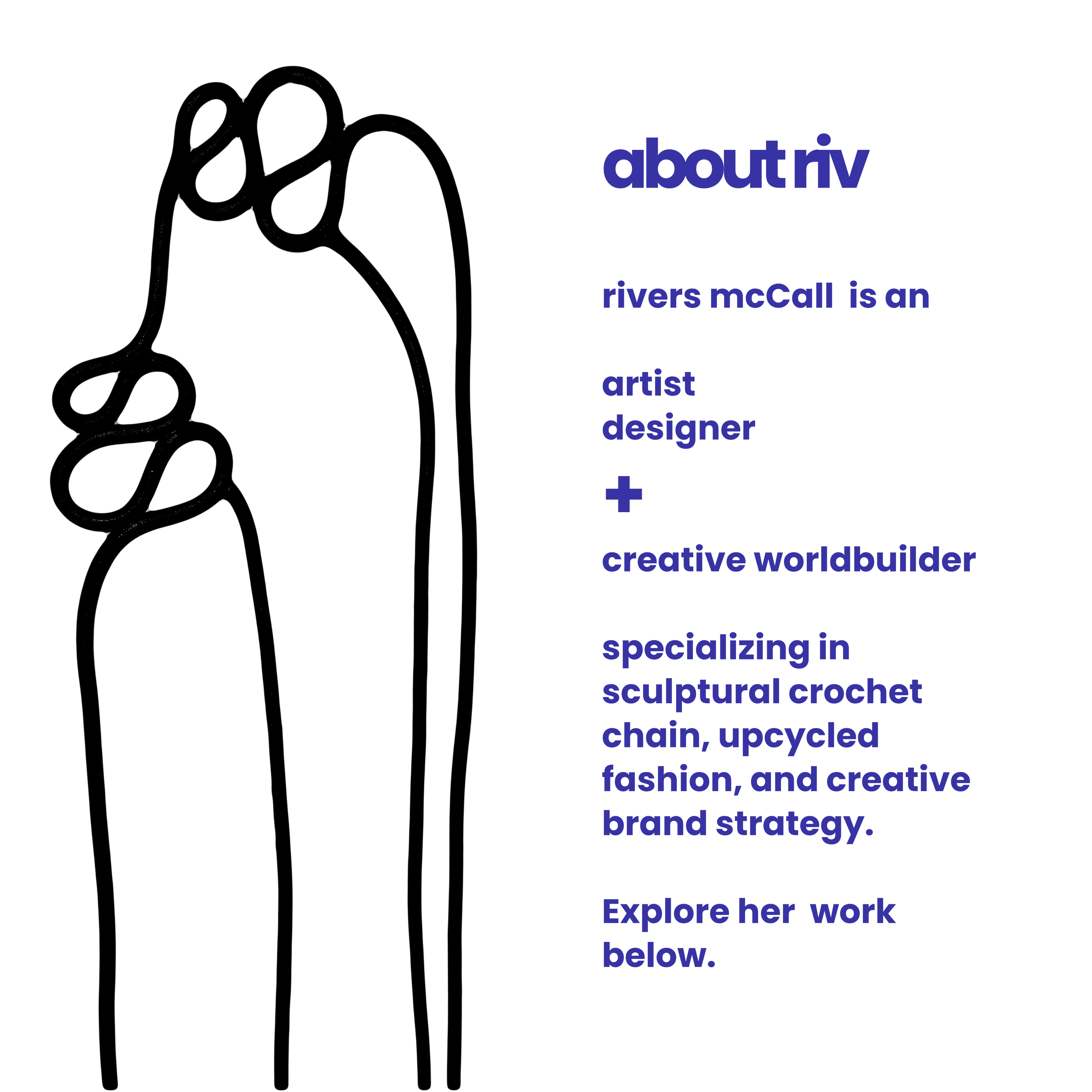 about riv

rivers mcCall is an

artist
designer
+
creative worldbuilder

specializing in sculptural crochet chain, upcycled fashion, and creative brand strategy.

Explore her work below.